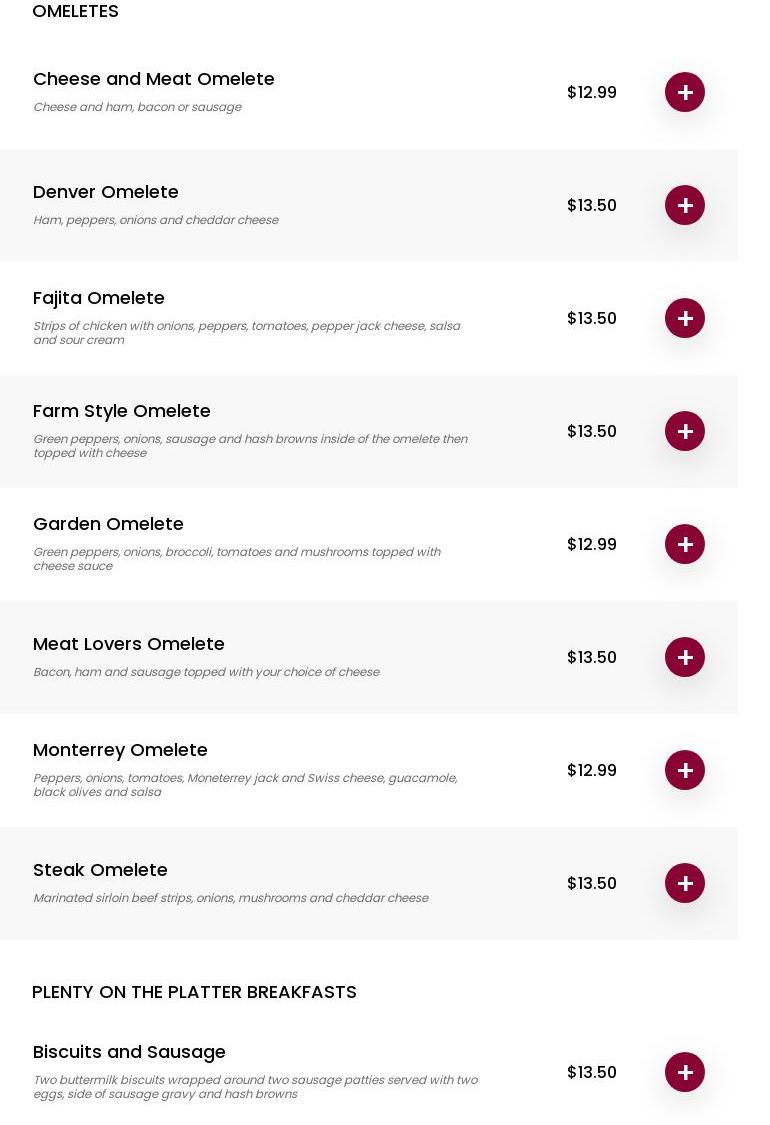 OMELETES

Cheese and Meat Omelete
Cheese and ham, bacon or sausage
$12.99
+

Denver Omelete
Ham, peppers, onions and cheddar cheese
$13.50
+

Fajita Omelete
Strips of chicken with onions, peppers, tomatoes, pepper jack cheese, salsa and sour cream
$13.50
+

Farm Style Omelete
Green peppers, onions, sausage and hash browns inside of the omelete then topped with cheese
$13.50
+

Garden Omelete
Green peppers, onions, broccoli, tomatoes and mushrooms topped with cheese sauce
$12.99
+

Meat Lovers Omelete
Bacon, ham and sausage topped with your choice of cheese
$13.50
+

Monterrey Omelete
Peppers, onions, tomatoes, Moneterrey jack and Swiss cheese, guacamole, black olives and salsa
$12.99
+

Steak Omelete
Marinated sirloin beef strips, onions, mushrooms and cheddar cheese
$13.50
+

PLENTY ON THE PLATTER BREAKFASTS

Biscuits and Sausage
Two buttermilk biscuits wrapped around two sausage patties served with two eggs, side of sausage gravy and hash browns
$13.50
+